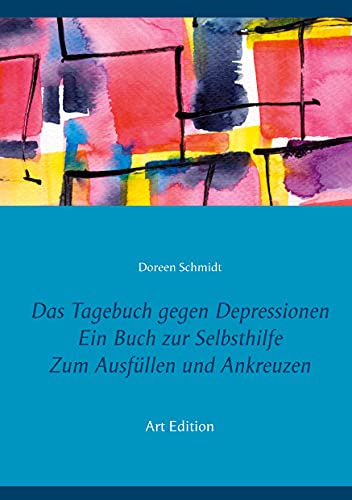 Doreen Schmidt

Das Tagebuch gegen Depressionen
Ein Buch zur Selbsthilfe
Zum Ausfüllen und Ankreuzen

Art Edition